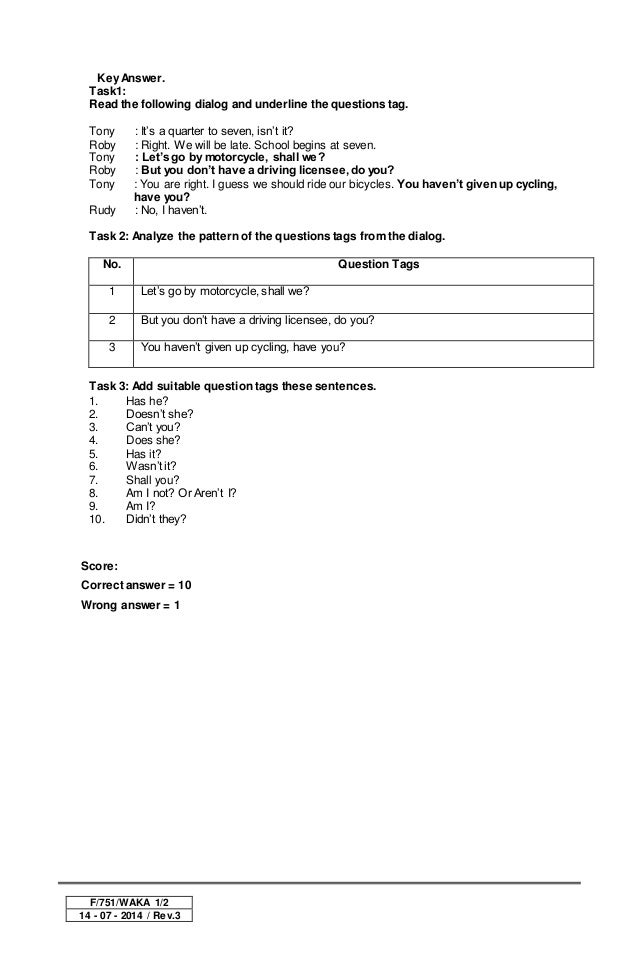 Key Answer.
Task1:
Read the following dialog and underline the questions tag.

Tony : It's a quarter to seven, isn't it?
Roby : Right. We will be late. School begins at seven.
Tony : Let's go by motorcycle, shall we?
Roby : But you don't have a driving licensee, do you?
Tony : You are right. I guess we should ride our bicycles. You haven't given up cycling, have you?
Rudy : No, I haven't.

Task 2: Analyze the pattern of the questions tags from the dialog.

| No. | Question Tags |
|---|---|
| 1 | Let's go by motorcycle, shall we? |
| 2 | But you don't have a driving licensee, do you? |
| 3 | You haven't given up cycling, have you? |

Task 3: Add suitable question tags these sentences.
1. Has he?
2. Doesn't she?
3. Can't you?
4. Does she?
5. Has it?
6. Wasn't it?
7. Shall you?
8. Am I not? Or Aren't I?
9. Am I?
10. Didn't they?

Score:
Correct answer = 10
Wrong answer = 1

F/751/WAKA 1/2
14 - 07 - 2014 / Rev.3